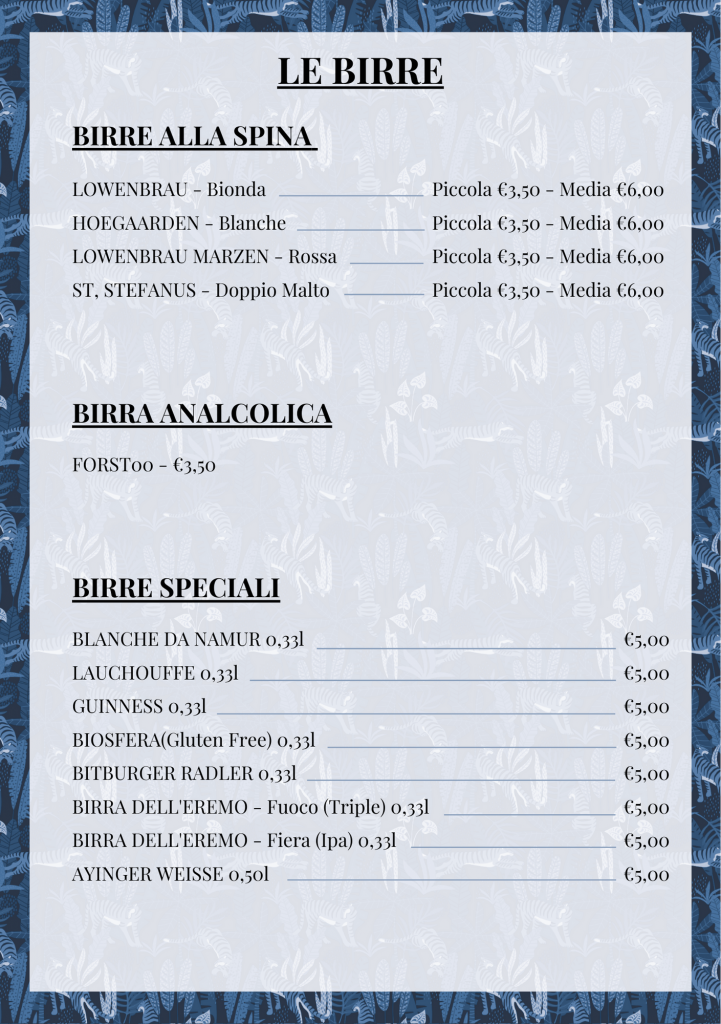 LE BIRRE

BIRRE ALLA SPINA

LOWENBRAU - Bionda Piccola €3,50 - Media €6,00
HOEGAARDEN - Blanche Piccola €3,50 - Media €6,00
LOWENBRAU MARZEN - Rossa Piccola €3,50 - Media €6,00
ST, STEFANUS - Doppio Malto Piccola €3,50 - Media €6,00

BIRRA ANALCOLICA

FORST00 - €3,50

BIRRE SPECIALI

BLANCHE DA NAMUR 0,33l €5,00
LAUCHOUFFE 0,33l €5,00
GUINNESS 0,33l €5,00
BIOSFERA(Gluten Free) 0,33l €5,00
BITBURGER RADLER 0,33l €5,00
BIRRA DELL'EREMO - Fuoco (Triple) 0,33l €5,00
BIRRA DELL'EREMO - Fiera (Ipa) 0,33l €5,00
AYINGER WEISSE 0,50l €5,00